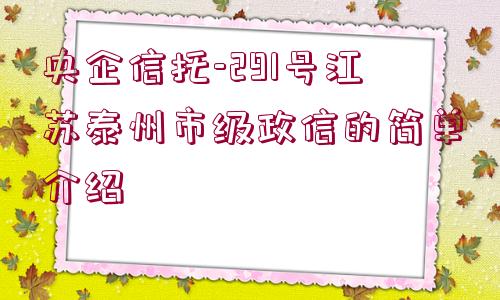 央企信托-291号江苏泰州市级政信的简单介绍